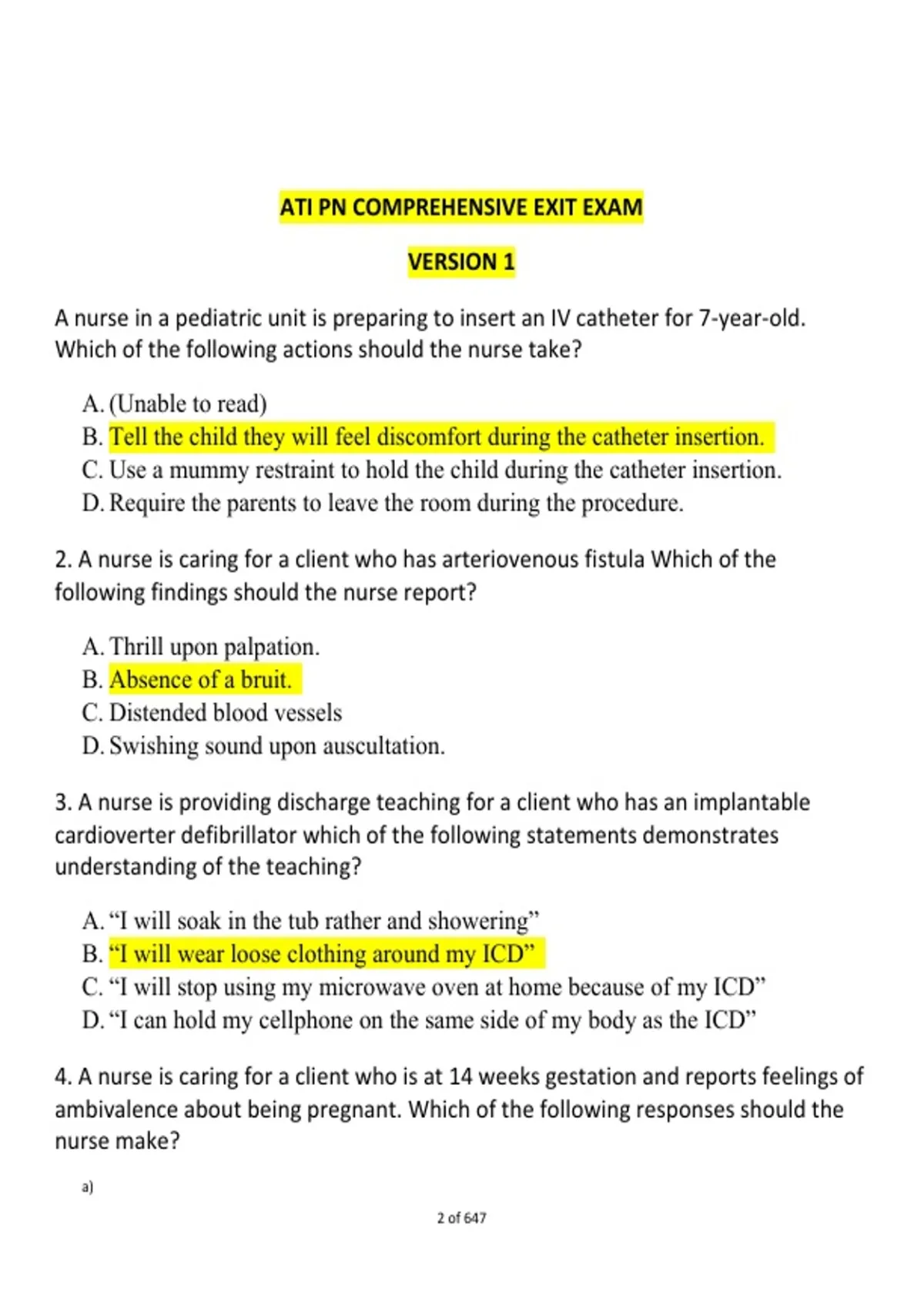 ATI PN COMPREHENSIVE EXIT EXAM

VERSION 1

A nurse in a pediatric unit is preparing to insert an IV catheter for 7-year-old. Which of the following actions should the nurse take?

A. (Unable to read)
B. Tell the child they will feel discomfort during the catheter insertion.
C. Use a mummy restraint to hold the child during the catheter insertion.
D. Require the parents to leave the room during the procedure.

2. A nurse is caring for a client who has arteriovenous fistula Which of the following findings should the nurse report?

A. Thrill upon palpation.
B. Absence of a bruit.
C. Distended blood vessels
D. Swishing sound upon auscultation.

3. A nurse is providing discharge teaching for a client who has an implantable cardioverter defibrillator which of the following statements demonstrates understanding of the teaching?

A. “I will soak in the tub rather and showering”
B. “I will wear loose clothing around my ICD”
C. “I will stop using my microwave oven at home because of my ICD”
D. “I can hold my cellphone on the same side of my body as the ICD”

4. A nurse is caring for a client who is at 14 weeks gestation and reports feelings of ambivalence about being pregnant. Which of the following responses should the nurse make?

a)

2 of 647